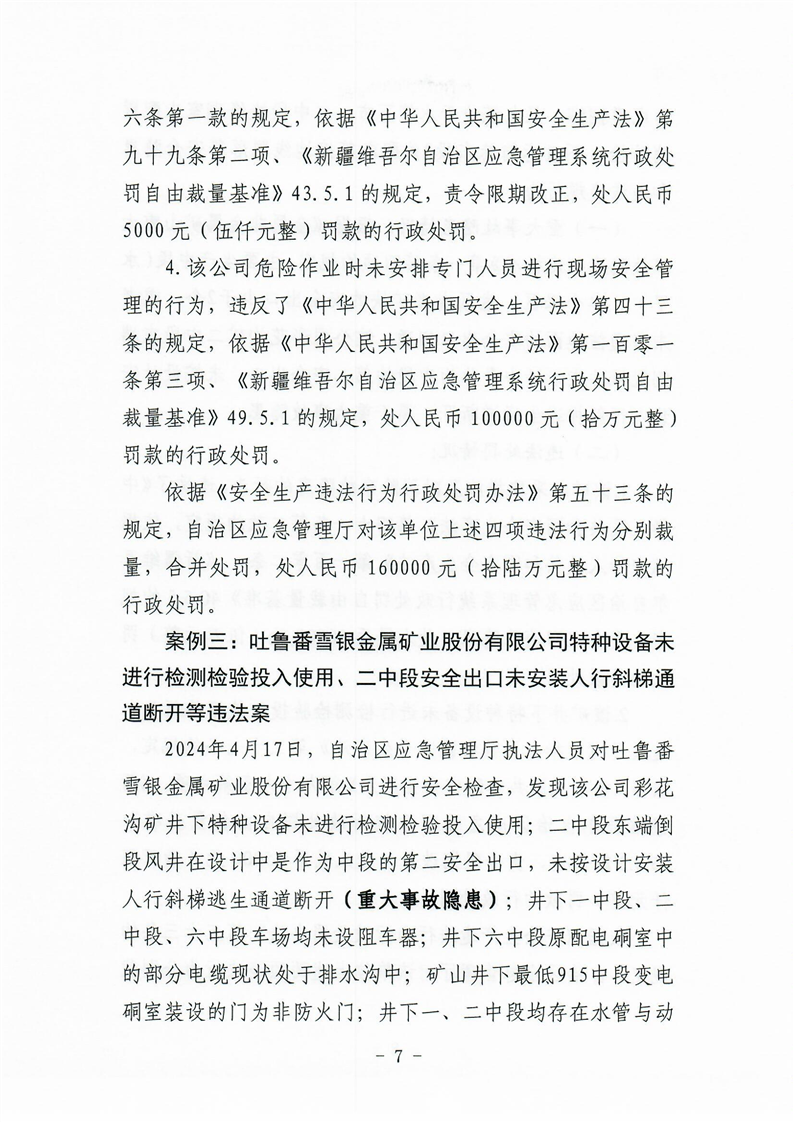 六条第一款的规定，依据《中华人民共和国安全生产法》第九十九条第二项、《新疆维吾尔自治区应急管理系统行政处罚自由裁量基准》43.5.1的规定，责令限期改正，处人民币5000元（伍仟元整）罚款的行政处罚。

4.该公司危险作业时未安排专门人员进行现场安全管理的行为，违反了《中华人民共和国安全生产法》第四十三条的规定，依据《中华人民共和国安全生产法》第一百零一条第三项、《新疆维吾尔自治区应急管理系统行政处罚自由裁量基准》49.5.1的规定，处人民币100000元（拾万元整）罚款的行政处罚。

依据《安全生产违法行为行政处罚办法》第五十三条的规定，自治区应急管理厅对该单位上述四项违法行为分别裁量，合并处罚，处人民币160000元（拾陆万元整）罚款的行政处罚。

案例三：吐鲁番雪银金属矿业股份有限公司特种设备未进行检测检验投入使用、二中段安全出口未安装人行斜梯通道断开等违法案

2024年4月17日，自治区应急管理厅执法人员对吐鲁番雪银金属矿业股份有限公司进行安全检查，发现该公司彩花沟矿井下特种设备未进行检测检验投入使用；二中段东端倒段风井在设计中是作为中段的第二安全出口，未按设计安装人行斜梯逃生通道断开（重大事故隐患）；井下一中段、二中段、六中段车场均未设阻车器；井下六中段原配电硐室中的部分电缆现状处于排水沟中；矿山井下最低915中段变电硐室装设的门为非防火门；井下一、二中段均存在水管与动

- 7 -